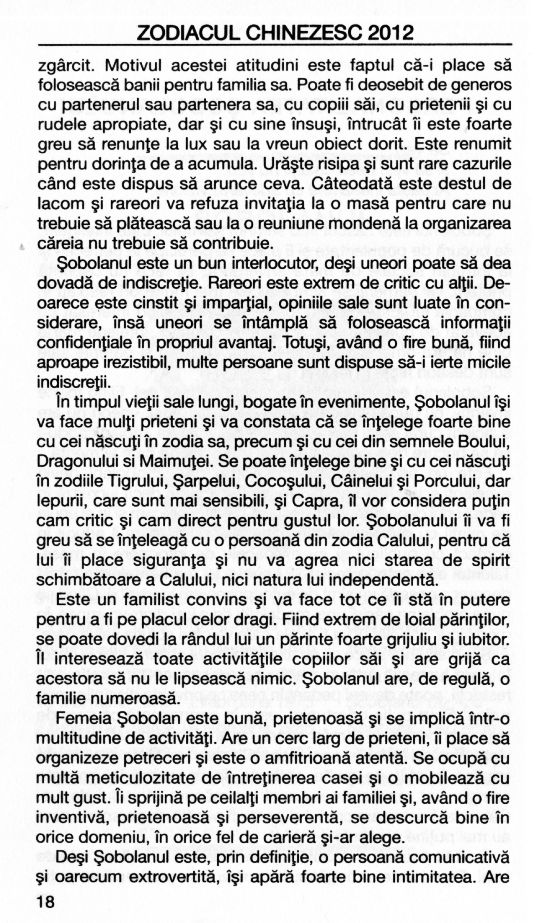 ZODIACUL CHINEZESC 2012

zgârcit. Motivul acestei atitudini este faptul că-i place să folosească banii pentru familia sa. Poate fi deosebit de generos cu partenerul sau partenera sa, cu copiii săi, cu prietenii şi cu rudele apropiate, dar şi cu sine însuşi, întrucât îi este foarte greu să renunţe la lux sau la vreun obiect dorit. Este renumit pentru dorinţa de a acumula. Urăşte risipa şi sunt rare cazurile când este dispus să arunce ceva. Câteodată este destul de lacom şi rareori va refuza invitaţia la o masă pentru care nu trebuie să plătească sau la o reuniune mondenă la organizarea căreia nu trebuie să contribuie.

Şobolanul este un bun interlocutor, deşi uneori poate să dea dovadă de indiscreţie. Rareori este extrem de critic cu alţii. Deoarece este cinstit şi imparţial, opiniile sale sunt luate în considerare, însă uneori se întâmplă să folosească informaţii confidenţiale în propriul avantaj. Totuşi, având o fire bună, fiind aproape irezistibil, multe persoane sunt dispuse să-i ierte micile indiscreţii.

În timpul vieţii sale lungi, bogate în evenimente, Şobolanul îşi va face mulţi prieteni şi va constata că se înţelege foarte bine cu cei născuţi în zodia sa, precum şi cu cei din semnele Boului, Dragonului si Maimuţei. Se poate înţelege bine şi cu cei născuţi în zodiile Tigrului, Şarpelui, Cocoşului, Câinelui şi Porcului, dar Iepurii, care sunt mai sensibili, şi Capra, îl vor considera puţin cam critic şi cam direct pentru gustul lor. Şobolanului îi va fi greu să se înţeleagă cu o persoană din zodia Calului, pentru că lui îi place siguranţa şi nu va agrea nici starea de spirit schimbătoare a Calului, nici natura lui independentă.

Este un familist convins şi va face tot ce îi stă în putere pentru a fi pe placul celor dragi. Fiind extrem de loial părinţilor, se poate dovedi la rândul lui un părinte foarte grijuliu şi iubitor. Îl interesează toate activităţile copiilor săi şi are grijă ca acestora să nu le lipsească nimic. Şobolanul are, de regulă, o familie numeroasă.

Femeia Şobolan este bună, prietenoasă şi se implică într-o multitudine de activităţi. Are un cerc larg de prieteni, îi place să organizeze petreceri şi este o amfitrioană atentă. Se ocupă cu multă meticulozitate de întreţinerea casei şi o mobilează cu mult gust. Îi sprijină pe ceilalţi membri ai familiei şi, având o fire inventivă, prietenoasă şi perseverentă, se descurcă bine în orice domeniu, în orice fel de carieră şi-ar alege.

Deşi Şobolanul este, prin definiţie, o persoană comunicativă şi oarecum extrovertită, îşi apără foarte bine intimitatea. Are

18